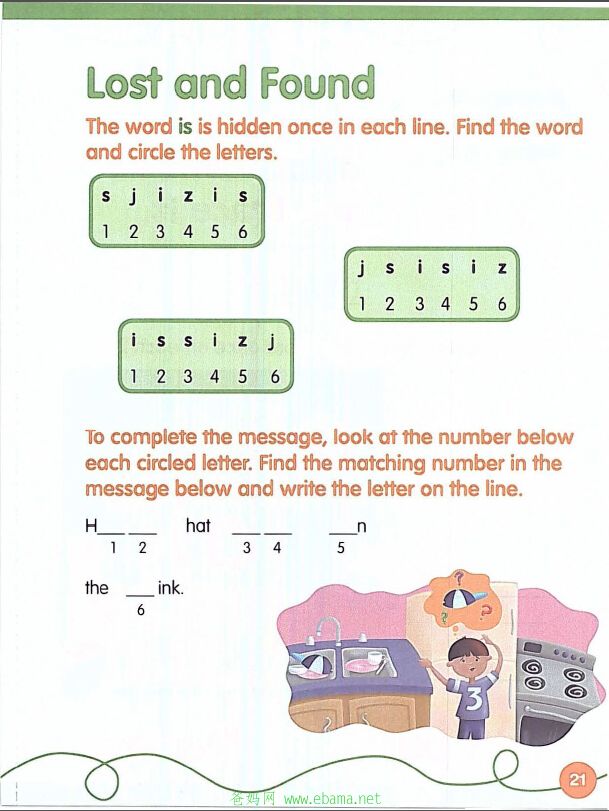 Lost and Found

The word is is hidden once in each line. Find the word and circle the letters.

| s | j | i | z | i | s |
|---|---|---|---|---|---|
| 1 | 2 | 3 | 4 | 5 | 6 |

| j | s | i | s | i | z |
|---|---|---|---|---|---|
| 1 | 2 | 3 | 4 | 5 | 6 |

| i | s | s | i | z | j |
|---|---|---|---|---|---|
| 1 | 2 | 3 | 4 | 5 | 6 |

To complete the message, look at the number below each circled letter. Find the matching number in the message below and write the letter on the line.

H___ ___ hat ___ ___ ___n
1 2 3 4 5

the ___ink.
6

3

21

爸妈网 www.ebama.net